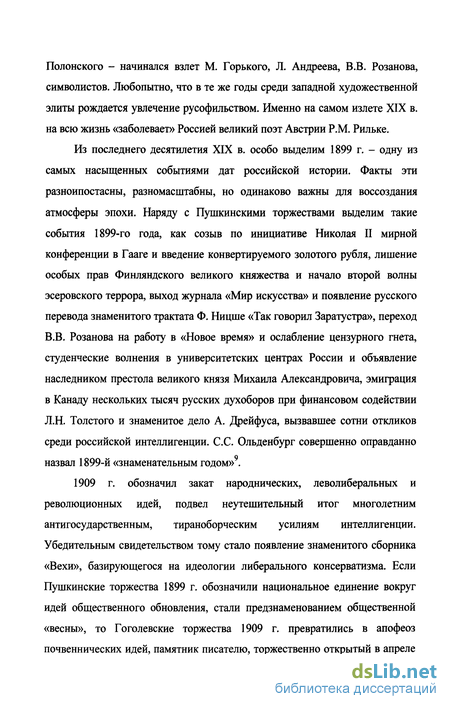 Полонского – начинался взлет М. Горького, Л. Андреева, В.В. Розанова, символистов. Любопытно, что в те же годы среди западной художественной элиты рождается увлечение русофильством. Именно на самом излете XIX в. на всю жизнь «заболевает» Россией великий поэт Австрии Р.М. Рильке.

Из последнего десятилетия XIX в. особо выделим 1899 г. – одну из самых насыщенных событиями дат российской истории. Факты эти разноипостасны, разномасштабны, но одинаково важны для воссоздания атмосферы эпохи. Наряду с Пушкинскими торжествами выделим такие события 1899-го года, как созыв по инициативе Николая II мирной конференции в Гааге и введение конвертируемого золотого рубля, лишение особых прав Финляндского великого княжества и начало второй волны эсеровского террора, выход журнала «Мир искусства» и появление русского перевода знаменитого трактата Ф. Ницше «Так говорил Заратустра», переход В.В. Розанова на работу в «Новое время» и ослабление цензурного гнета, студенческие волнения в университетских центрах России и объявление наследником престола великого князя Михаила Александровича, эмиграция в Канаду нескольких тысяч русских духоборов при финансовом содействии Л.Н. Толстого и знаменитое дело А. Дрейфуса, вызвавшее сотни откликов среди российской интеллигенции. С.С. Ольденбург совершенно оправданно назвал 1899-й «знаменательным годом»$^9$.

1909 г. обозначил закат народнических, леволиберальных и революционных идей, подвел неутешительный итог многолетним антигосударственным, тираноборческим усилиям интеллигенции. Убедительным свидетельством тому стало появление знаменитого сборника «Вехи», базирующегося на идеологии либерального консерватизма. Если Пушкинские торжества 1899 г. обозначили национальное единение вокруг идей общественного обновления, стали предзнаменованием общественной «весны», то Гоголевские торжества 1909 г. превратились в апофеоз почвеннических идей, памятник писателю, торжественно открытый в апреле

dsLib.net
библиотека диссертаций